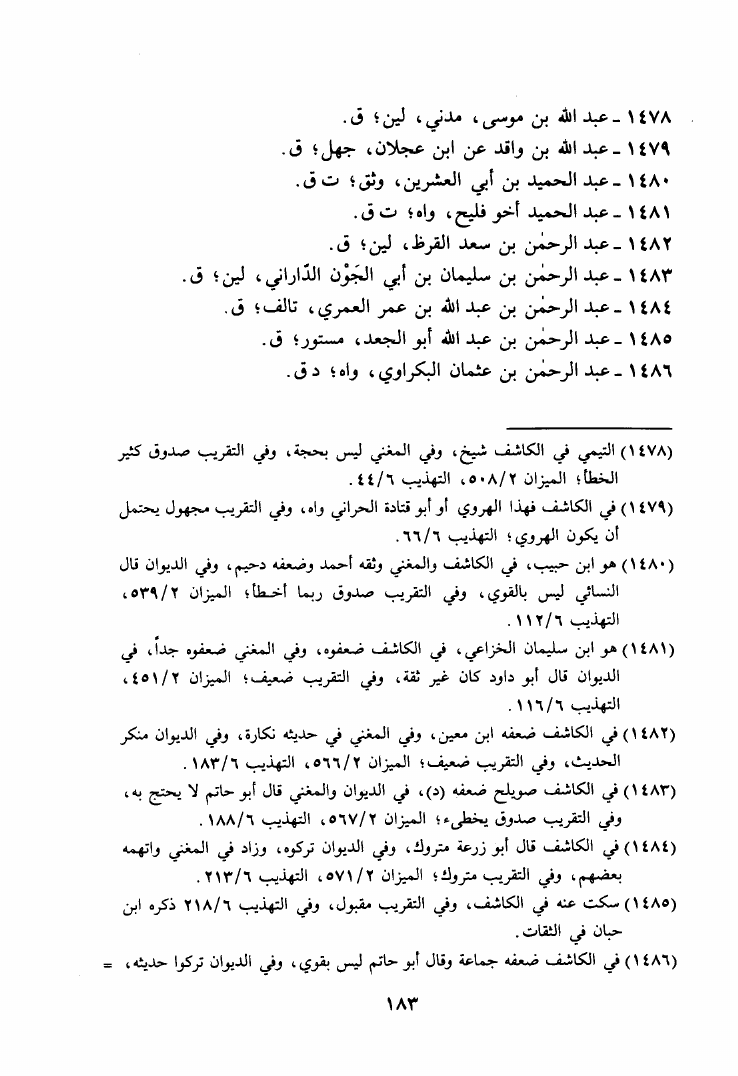 ١٤٧٨ ـ عبد الله بن موسى، مدني، لين؛ ق.
١٤٧٩ ـ عبد الله بن واقد عن ابن عجلان، جهل؛ ق.
١٤٨٠ ـ عبد الحميد بن أبي العشرين، وثق؛ ت ق.
١٤٨١ ـ عبد الحميد أخو فليح، واه؛ ت ق.
١٤٨٢ ـ عبد الرحمٰن بن سعد القرظ، لين؛ ق.
١٤٨٣ ـ عبد الرحمٰن بن سليمان بن أبي الجَوْن الدّاراني، لين؛ ق.
١٤٨٤ ـ عبد الرحمٰن بن عبد الله بن عمر العمري، تالف؛ ق.
١٤٨٥ ـ عبد الرحمٰن بن عبد الله أبو الجعد، مستور؛ ق.
١٤٨٦ ـ عبد الرحمٰن بن عثمان البكراوي، واه؛ د ق.

(١٤٧٨) التيمي في الكاشف شيخ، وفي المغني ليس بحجة، وفي التقريب صدوق كثير الخطأ؛ الميزان ٥٠٨/٢، التهذيب ٤٤/٦.
(١٤٧٩) في الكاشف فهذا الهروي أو أبو قتادة الحراني واه، وفي التقريب مجهول يحتمل أن يكون الهروي؛ التهذيب ٦٦/٦.
(١٤٨٠) هو ابن حبيب، في الكاشف والمغني وثقه أحمد وضعفه دحيم، وفي الديوان قال النسائي ليس بالقوي، وفي التقريب صدوق ربما أخطأ؛ الميزان ٥٣٩/٢، التهذيب ١١٢/٦.
(١٤٨١) هو ابن سليمان الخزاعي، في الكاشف ضعفوه، وفي المغني ضعفوه جداً، في الديوان قال أبو داود كان غير ثقة، وفي التقريب ضعيف؛ الميزان ٤٥١/٢، التهذيب ١١٦/٦.
(١٤٨٢) في الكاشف ضعفه ابن معين، وفي المغني في حديثه نكارة، وفي الديوان منكر الحديث، وفي التقريب ضعيف؛ الميزان ٥٦٦/٢، التهذيب ١٨٣/٦.
(١٤٨٣) في الكاشف صويلح ضعفه (د)، في الديوان والمغني قال أبو حاتم لا يحتج به، وفي التقريب صدوق يخطىء؛ الميزان ٥٦٧/٢، التهذيب ١٨٨/٦.
(١٤٨٤) في الكاشف قال أبو زرعة متروك، وفي الديوان تركوه، وزاد في المغني واتهمه بعضهم، وفي التقريب متروك؛ الميزان ٥٧١/٢، التهذيب ٢١٣/٦.
(١٤٨٥) سكت عنه في الكاشف، وفي التقريب مقبول، وفي التهذيب ٢١٨/٦ ذكره ابن حبان في الثقات.
(١٤٨٦) في الكاشف ضعفه جماعة وقال أبو حاتم ليس بقوي، وفي الديوان تركوا حديثه، =

١٨٣